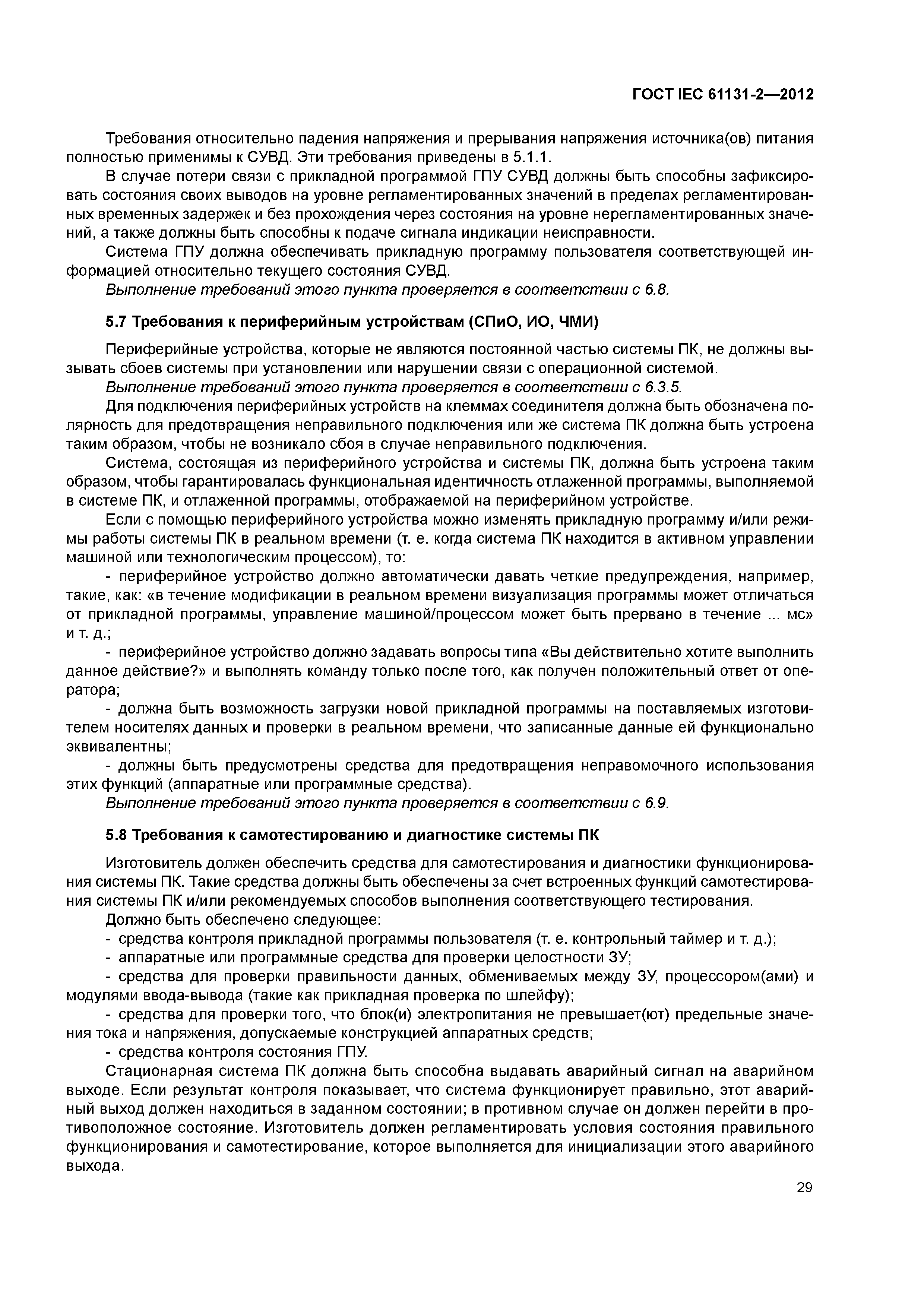 ГОСТ IEC 61131-2—2012

Требования относительно падения напряжения и прерывания напряжения источника(ов) питания полностью применимы к СУВД. Эти требования приведены в 5.1.1.

В случае потери связи с прикладной программой ГПУ СУВД должны быть способны зафиксировать состояния своих выводов на уровне регламентированных значений в пределах регламентированных временных задержек и без прохождения через состояния на уровне нерегламентированных значений, а также должны быть способны к подаче сигнала индикации неисправности.

Система ГПУ должна обеспечивать прикладную программу пользователя соответствующей информацией относительно текущего состояния СУВД.

Выполнение требований этого пункта проверяется в соответствии с 6.8.

5.7 Требования к периферийным устройствам (СПиО, ИО, ЧМИ)

Периферийные устройства, которые не являются постоянной частью системы ПК, не должны вызывать сбоев системы при установлении или нарушении связи с операционной системой.

Выполнение требований этого пункта проверяется в соответствии с 6.3.5.

Для подключения периферийных устройств на клеммах соединителя должна быть обозначена полярность для предотвращения неправильного подключения или же система ПК должна быть устроена таким образом, чтобы не возникало сбоя в случае неправильного подключения.

Система, состоящая из периферийного устройства и системы ПК, должна быть устроена таким образом, чтобы гарантировалась функциональная идентичность отлаженной программы, выполняемой в системе ПК, и отлаженной программы, отображаемой на периферийном устройстве.

Если с помощью периферийного устройства можно изменять прикладную программу и/или режимы работы системы ПК в реальном времени (т. е. когда система ПК находится в активном управлении машиной или технологическим процессом), то:

- периферийное устройство должно автоматически давать четкие предупреждения, например, такие, как: «в течение модификации в реальном времени визуализация программы может отличаться от прикладной программы, управление машиной/процессом может быть прервано в течение ... мс» и т. д.;

- периферийное устройство должно задавать вопросы типа «Вы действительно хотите выполнить данное действие?» и выполнять команду только после того, как получен положительный ответ от оператора;

- должна быть возможность загрузки новой прикладной программы на поставляемых изготовителем носителях данных и проверки в реальном времени, что записанные данные ей функционально эквивалентны;

- должны быть предусмотрены средства для предотвращения неправомочного использования этих функций (аппаратные или программные средства).

Выполнение требований этого пункта проверяется в соответствии с 6.9.

5.8 Требования к самотестированию и диагностике системы ПК

Изготовитель должен обеспечить средства для самотестирования и диагностики функционирования системы ПК. Такие средства должны быть обеспечены за счет встроенных функций самотестирования системы ПК и/или рекомендуемых способов выполнения соответствующего тестирования.

Должно быть обеспечено следующее:

- средства контроля прикладной программы пользователя (т. е. контрольный таймер и т. д.);

- аппаратные или программные средства для проверки целостности ЗУ;

- средства для проверки правильности данных, обмениваемых между ЗУ, процессором(ами) и модулями ввода-вывода (такие как прикладная проверка по шлейфу);

- средства для проверки того, что блок(и) электропитания не превышает(ют) предельные значения тока и напряжения, допускаемые конструкцией аппаратных средств;

- средства контроля состояния ГПУ.

Стационарная система ПК должна быть способна выдавать аварийный сигнал на аварийном выходе. Если результат контроля показывает, что система функционирует правильно, этот аварийный выход должен находиться в заданном состоянии; в противном случае он должен перейти в противоположное состояние. Изготовитель должен регламентировать условия состояния правильного функционирования и самотестирование, которое выполняется для инициализации этого аварийного выхода.

29